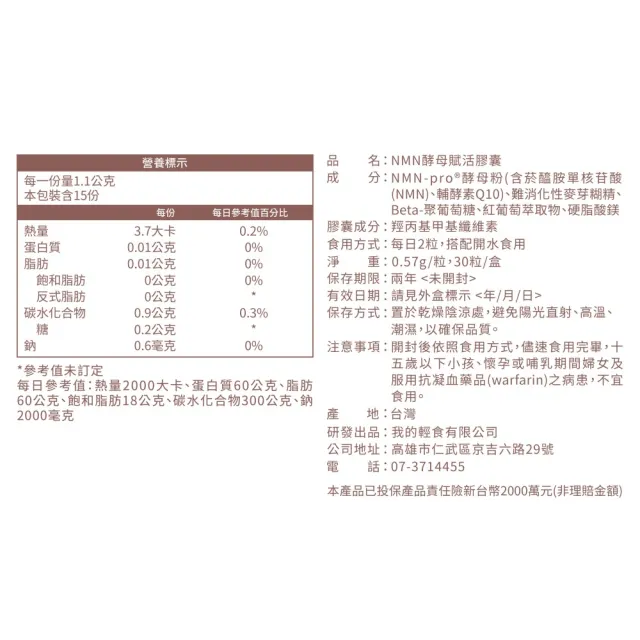 營養標示

每一份量1.1公克
本包裝含15份

| | 每份 | 每日參考值百分比 |
|---|---|---|
| 熱量 | 3.7大卡 | 0.2% |
| 蛋白質 | 0.01公克 | 0% |
| 脂肪 | 0.01公克 | 0% |
| 飽和脂肪 | 0公克 | 0% |
| 反式脂肪 | 0公克 | * |
| 碳水化合物 | 0.9公克 | 0.3% |
| 糖 | 0.2公克 | * |
| 鈉 | 0.6毫克 | 0% |

*參考值未訂定
每日參考值：熱量2000大卡、蛋白質60公克、脂肪60公克、飽和脂肪18公克、碳水化合物300公克、鈉2000毫克

品　　名：NMN酵母賦活膠囊
成　　分：NMN-pro®酵母粉(含菸醯胺單核苷酸(NMN)、輔酵素Q10)、難消化性麥芽糊精、Beta-聚葡萄糖、紅葡萄萃取物、硬脂酸鎂
膠囊成分：羥丙基甲基纖維素
食用方式：每日2粒，搭配開水食用
淨　　重：0.57g/粒，30粒/盒
保存期限：兩年 <未開封>
有效日期：請見外盒標示 <年/月/日>
保存方式：置於乾燥陰涼處，避免陽光直射、高溫、潮濕，以確保品質。
注意事項：開封後依照食用方式，儘速食用完畢，十五歲以下小孩、懷孕或哺乳期間婦女及服用抗凝血藥品(warfarin)之病患，不宜食用。
產　　地：台灣
研發出品：我的輕食有限公司
公司地址：高雄市仁武區京吉六路29號
電　　話：07-3714455

本產品已投保產品責任險新台幣2000萬元(非理賠金額)